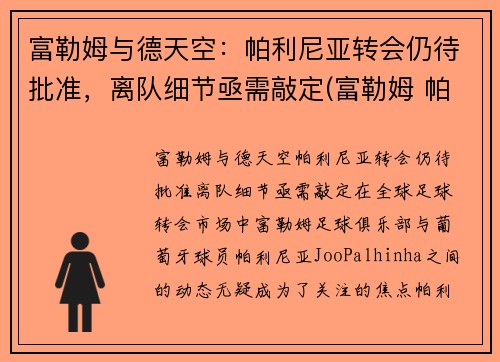 富勒姆与德天空：帕利尼亚转会仍待批准，离队细节亟需敲定(富勒姆 帕

富勒姆与德天空帕利尼亚转会仍待批准离队细节亟需敲定在全球足球转会市场中富勒姆足球俱乐部与葡萄牙球员帕利尼亚JooPalhinha之间的动态无疑成为了关注的焦点帕利